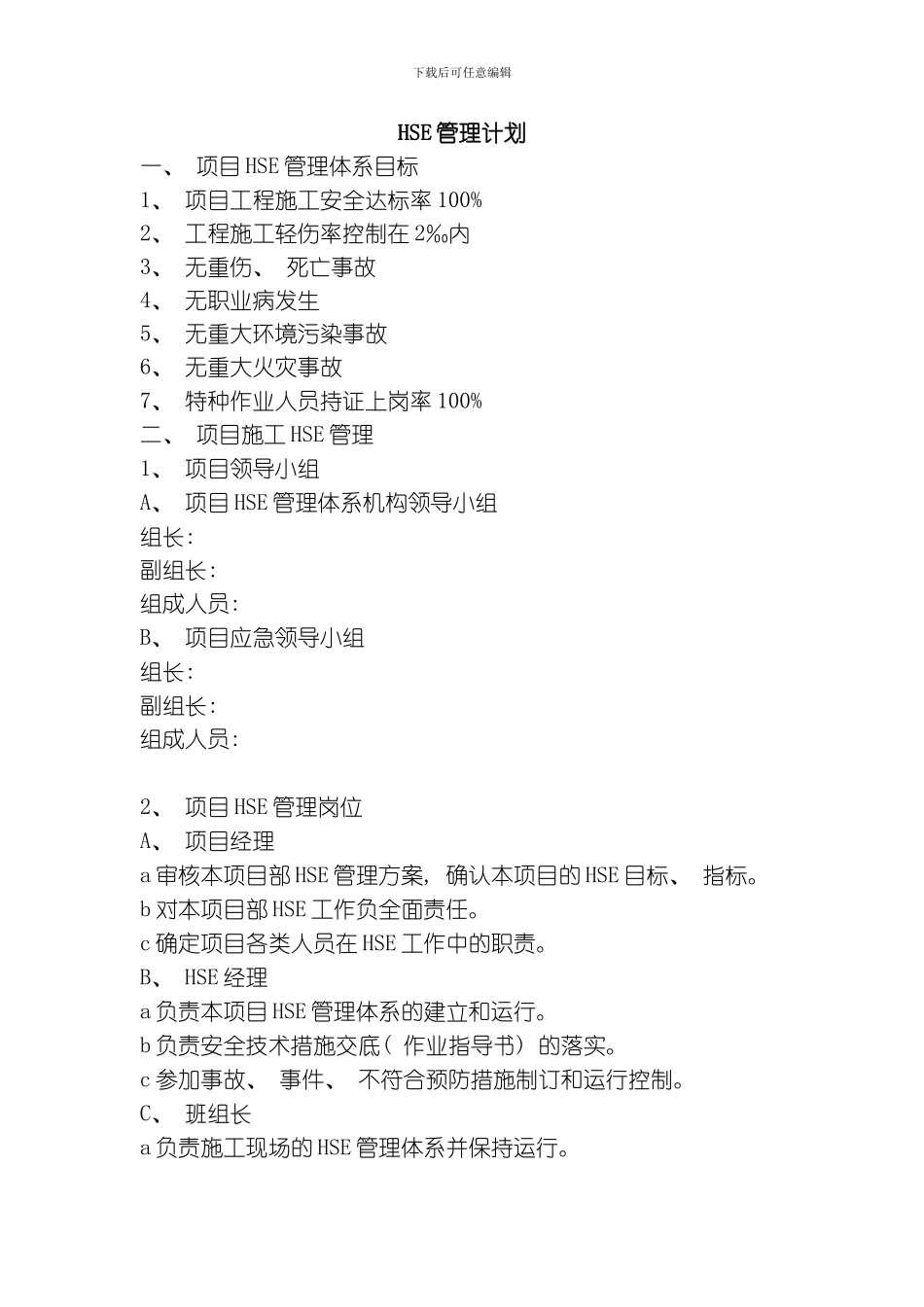 下载后可任意编辑

HSE管理计划

一、 项目HSE管理体系目标

1、 项目工程施工安全达标率100%

2、 工程施工轻伤率控制在2‰内

3、 无重伤、 死亡事故

4、 无职业病发生

5、 无重大环境污染事故

6、 无重大火灾事故

7、 特种作业人员持证上岗率100%

二、 项目施工HSE管理

1、 项目领导小组

A、 项目HSE管理体系机构领导小组

组长:

副组长:

组成人员:

B、 项目应急领导小组

组长:

副组长:

组成人员:

2、 项目HSE管理岗位

A、 项目经理

a审核本项目部HSE管理方案, 确认本项目的HSE目标、 指标。

b对本项目部HSE工作负全面责任。

c确定项目各类人员在HSE工作中的职责。

B、 HSE经理

a负责本项目HSE管理体系的建立和运行。

b负责安全技术措施交底( 作业指导书) 的落实。

c参加事故、 事件、 不符合预防措施制订和运行控制。

C、 班组长

a负责施工现场的HSE管理体系并保持运行。